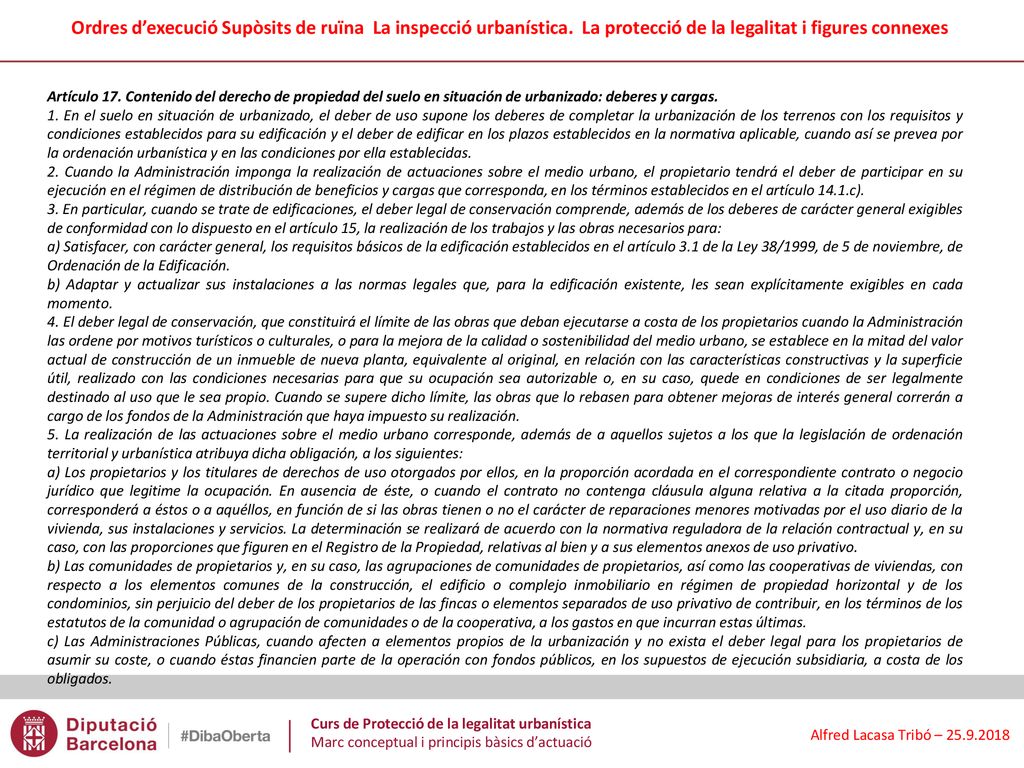 Ordres d'execució Supòsits de ruïna La inspecció urbanística. La protecció de la legalitat i figures connexes

Artículo 17. Contenido del derecho de propiedad del suelo en situación de urbanizado: deberes y cargas.
1. En el suelo en situación de urbanizado, el deber de uso supone los deberes de completar la urbanización de los terrenos con los requisitos y condiciones establecidos para su edificación y el deber de edificar en los plazos establecidos en la normativa aplicable, cuando así se prevea por la ordenación urbanística y en las condiciones por ella establecidas.
2. Cuando la Administración imponga la realización de actuaciones sobre el medio urbano, el propietario tendrá el deber de participar en su ejecución en el régimen de distribución de beneficios y cargas que corresponda, en los términos establecidos en el artículo 14.1.c).
3. En particular, cuando se trate de edificaciones, el deber legal de conservación comprende, además de los deberes de carácter general exigibles de conformidad con lo dispuesto en el artículo 15, la realización de los trabajos y las obras necesarios para:
a) Satisfacer, con carácter general, los requisitos básicos de la edificación establecidos en el artículo 3.1 de la Ley 38/1999, de 5 de noviembre, de Ordenación de la Edificación.
b) Adaptar y actualizar sus instalaciones a las normas legales que, para la edificación existente, les sean explícitamente exigibles en cada momento.
4. El deber legal de conservación, que constituirá el límite de las obras que deban ejecutarse a costa de los propietarios cuando la Administración las ordene por motivos turísticos o culturales, o para la mejora de la calidad o sostenibilidad del medio urbano, se establece en la mitad del valor actual de construcción de un inmueble de nueva planta, equivalente al original, en relación con las características constructivas y la superficie útil, realizado con las condiciones necesarias para que su ocupación sea autorizable o, en su caso, quede en condiciones de ser legalmente destinado al uso que le sea propio. Cuando se supere dicho límite, las obras que lo rebasen para obtener mejoras de interés general correrán a cargo de los fondos de la Administración que haya impuesto su realización.
5. La realización de las actuaciones sobre el medio urbano corresponde, además de a aquellos sujetos a los que la legislación de ordenación territorial y urbanística atribuya dicha obligación, a los siguientes:
a) Los propietarios y los titulares de derechos de uso otorgados por ellos, en la proporción acordada en el correspondiente contrato o negocio jurídico que legitime la ocupación. En ausencia de éste, o cuando el contrato no contenga cláusula alguna relativa a la citada proporción, corresponderá a éstos o a aquéllos, en función de si las obras tienen o no el carácter de reparaciones menores motivadas por el uso diario de la vivienda, sus instalaciones y servicios. La determinación se realizará de acuerdo con la normativa reguladora de la relación contractual y, en su caso, con las proporciones que figuren en el Registro de la Propiedad, relativas al bien y a sus elementos anexos de uso privativo.
b) Las comunidades de propietarios y, en su caso, las agrupaciones de comunidades de propietarios, así como las cooperativas de viviendas, con respecto a los elementos comunes de la construcción, el edificio o complejo inmobiliario en régimen de propiedad horizontal y de los condominios, sin perjuicio del deber de los propietarios de las fincas o elementos separados de uso privativo de contribuir, en los términos de los estatutos de la comunidad o agrupación de comunidades o de la cooperativa, a los gastos en que incurran estas últimas.
c) Las Administraciones Públicas, cuando afecten a elementos propios de la urbanización y no exista el deber legal para los propietarios de asumir su coste, o cuando éstas financien parte de la operación con fondos públicos, en los supuestos de ejecución subsidiaria, a costa de los obligados.

Diputació Barcelona #DibaOberta
Curs de Protecció de la legalitat urbanística
Marc conceptual i principis bàsics d'actuació
Alfred Lacasa Tribó – 25.9.2018